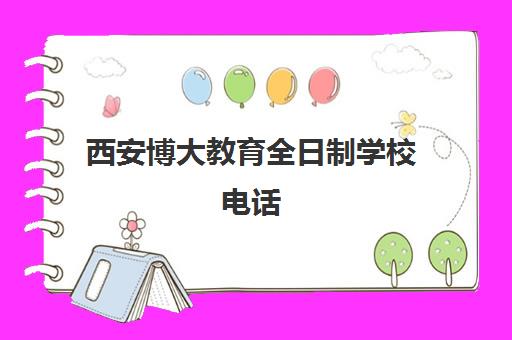 西安博大教育全日制学校电话